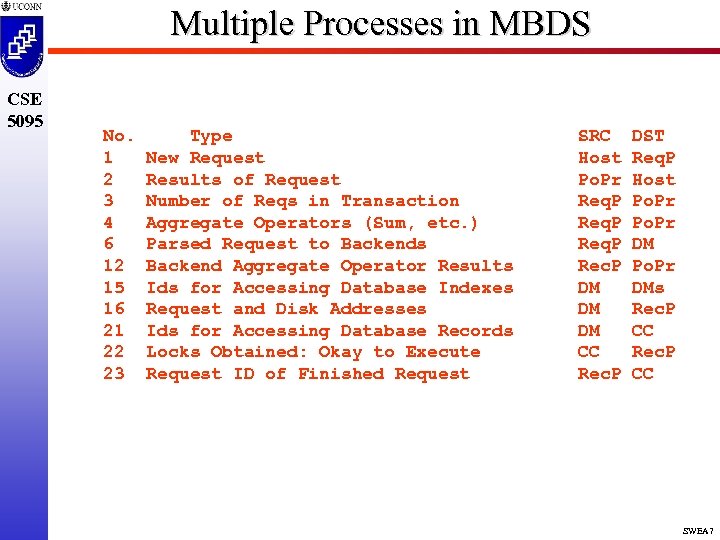 UCONN

Multiple Processes in MBDS

CSE 5095

| No. | Type | SRC | DST |
|---|---|---|---|
| 1 | New Request | Host | ReqP |
| 2 | Results of Request | PoPr | Host |
| 3 | Number of Reqs in Transaction | ReqP | PoPr |
| 4 | Aggregate Operators (Sum, etc.) | ReqP | PoPr |
| 6 | Parsed Request to Backends | ReqP | DM |
| 12 | Backend Aggregate Operator Results | RecP | PoPr |
| 15 | Ids for Accessing Database Indexes | DM | DMs |
| 16 | Request and Disk Addresses | DM | RecP |
| 21 | Ids for Accessing Database Records | DM | CC |
| 22 | Locks Obtained: Okay to Execute | CC | RecP |
| 23 | Request ID of Finished Request | RecP | CC |

SWEA 7